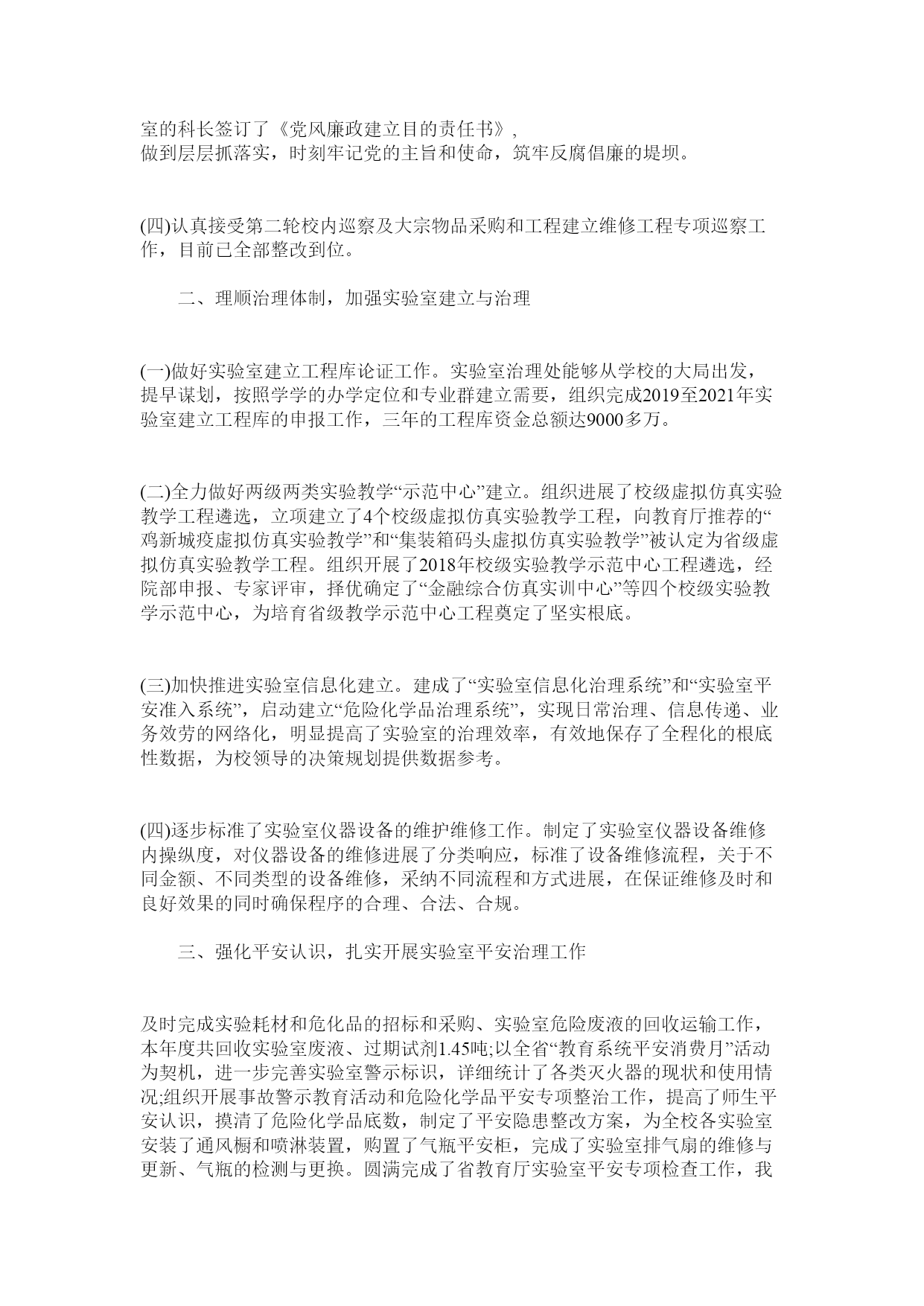 室的科长签订了《党风廉政建立目的责任书》,
做到层层抓落实，时刻牢记党的主旨和使命，筑牢反腐倡廉的堤坝。

(四)认真接受第二轮校内巡察及大宗物品采购和工程建立维修工程专项巡察工作，目前已全部整改到位。

二、理顺治理体制，加强实验室建立与治理

(一)做好实验室建立工程库论证工作。实验室治理处能够从学校的大局出发，提早谋划，按照学学的办学定位和专业群建立需要，组织完成2019至2021年实验室建立工程库的申报工作，三年的工程库资金总额达9000多万。

(二)全力做好两级两类实验教学“示范中心”建立。组织进展了校级虚拟仿真实验教学工程遴选，立项建立了4个校级虚拟仿真实验教学工程，向教育厅推荐的“鸡新城疫虚拟仿真实验教学”和“集装箱码头虚拟仿真实验教学”被认定为省级虚拟仿真实验教学工程。组织开展了2018年校级实验教学示范中心工程遴选，经院部申报、专家评审，择优确定了“金融综合仿真实训中心”等四个校级实验教学示范中心，为培育省级教学示范中心工程奠定了坚实根底。

(三)加快推进实验室信息化建立。建成了“实验室信息化治理系统”和“实验室平安准入系统”，启动建立“危险化学品治理系统”，实现日常治理、信息传递、业务效劳的网络化，明显提高了实验室的治理效率，有效地保存了全程化的根底性数据，为校领导的决策规划提供数据参考。

(四)逐步标准了实验室仪器设备的维护维修工作。制定了实验室仪器设备维修内操纵度，对仪器设备的维修进展了分类响应，标准了设备维修流程，关于不同金额、不同类型的设备维修，采纳不同流程和方式进展，在保证维修及时和良好效果的同时确保程序的合理、合法、合规。

三、强化平安认识，扎实开展实验室平安治理工作

及时完成实验耗材和危化品的招标和采购、实验室危险废液的回收运输工作，本年度共回收实验室废液、过期试剂1.45吨;以全省“教育系统平安消费月”活动为契机，进一步完善实验室警示标识，详细统计了各类灭火器的现状和使用情况;组织开展事故警示教育活动和危险化学品平安专项整治工作，提高了师生平安认识，摸清了危险化学品底数，制定了平安隐患整改方案，为全校各实验室安装了通风橱和喷淋装置，购置了气瓶平安柜，完成了实验室排气扇的维修与更新、气瓶的检测与更换。圆满完成了省教育厅实验室平安专项检查工作，我